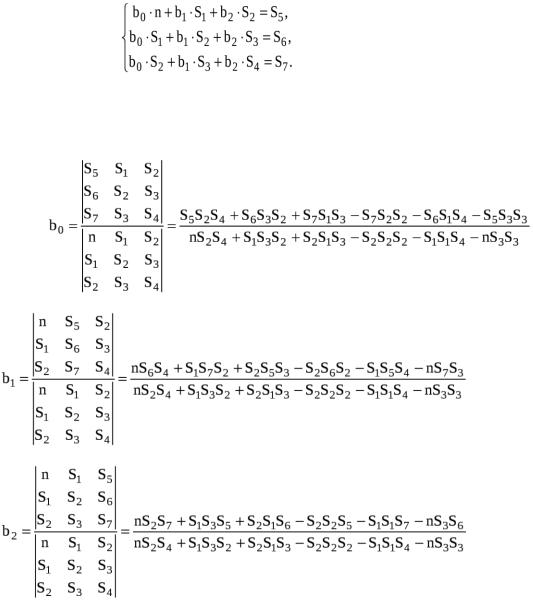 $\begin{cases} b_0 \cdot n + b_1 \cdot S_1 + b_2 \cdot S_2 = S_5, \\ b_0 \cdot S_1 + b_1 \cdot S_2 + b_2 \cdot S_3 = S_6, \\ b_0 \cdot S_2 + b_1 \cdot S_3 + b_2 \cdot S_4 = S_7. \end{cases}$

$b_0 = \frac{\begin{vmatrix} S_5 & S_1 & S_2 \\ S_6 & S_2 & S_3 \\ S_7 & S_3 & S_4 \end{vmatrix}}{\begin{vmatrix} n & S_1 & S_2 \\ S_1 & S_2 & S_3 \\ S_2 & S_3 & S_4 \end{vmatrix}} = \frac{S_5S_2S_4 + S_6S_3S_2 + S_7S_1S_3 - S_7S_2S_2 - S_6S_1S_4 - S_5S_3S_3}{nS_2S_4 + S_1S_3S_2 + S_2S_1S_3 - S_2S_2S_2 - S_1S_1S_4 - nS_3S_3}$

$b_1 = \frac{\begin{vmatrix} n & S_5 & S_2 \\ S_1 & S_6 & S_3 \\ S_2 & S_7 & S_4 \end{vmatrix}}{\begin{vmatrix} n & S_1 & S_2 \\ S_1 & S_2 & S_3 \\ S_2 & S_3 & S_4 \end{vmatrix}} = \frac{nS_6S_4 + S_1S_7S_2 + S_2S_5S_3 - S_2S_6S_2 - S_1S_5S_4 - nS_7S_3}{nS_2S_4 + S_1S_3S_2 + S_2S_1S_3 - S_2S_2S_2 - S_1S_1S_4 - nS_3S_3}$

$b_2 = \frac{\begin{vmatrix} n & S_1 & S_5 \\ S_1 & S_2 & S_6 \\ S_2 & S_3 & S_7 \end{vmatrix}}{\begin{vmatrix} n & S_1 & S_2 \\ S_1 & S_2 & S_3 \\ S_2 & S_3 & S_4 \end{vmatrix}} = \frac{nS_2S_7 + S_1S_3S_5 + S_2S_1S_6 - S_2S_2S_5 - S_1S_1S_7 - nS_3S_6}{nS_2S_4 + S_1S_3S_2 + S_2S_1S_3 - S_2S_2S_2 - S_1S_1S_4 - nS_3S_3}$